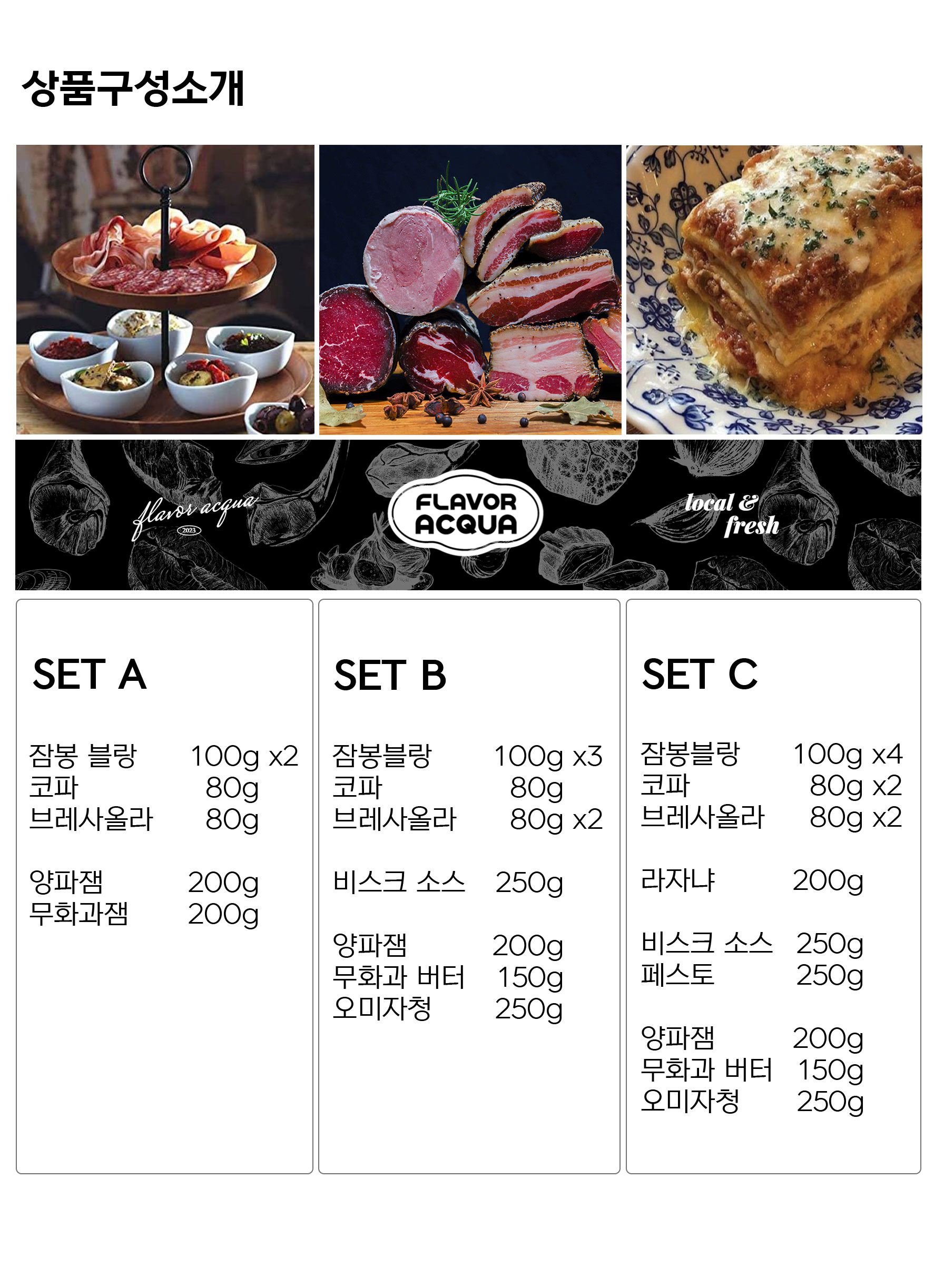 상품구성소개

flavor acqua
2023

FLAVOR
ACQUA

local &
fresh

SET A

잠봉 블랑 100g x2
코파 80g
브레사올라 80g

양파잼 200g
무화과잼 200g

SET B

잠봉블랑 100g x3
코파 80g
브레사올라 80g x2

비스크 소스 250g

양파잼 200g
무화과 버터 150g
오미자청 250g

SET C

잠봉블랑 100g x4
코파 80g x2
브레사올라 80g x2

라자냐 200g

비스크 소스 250g
페스토 250g

양파잼 200g
무화과 버터 150g
오미자청 250g